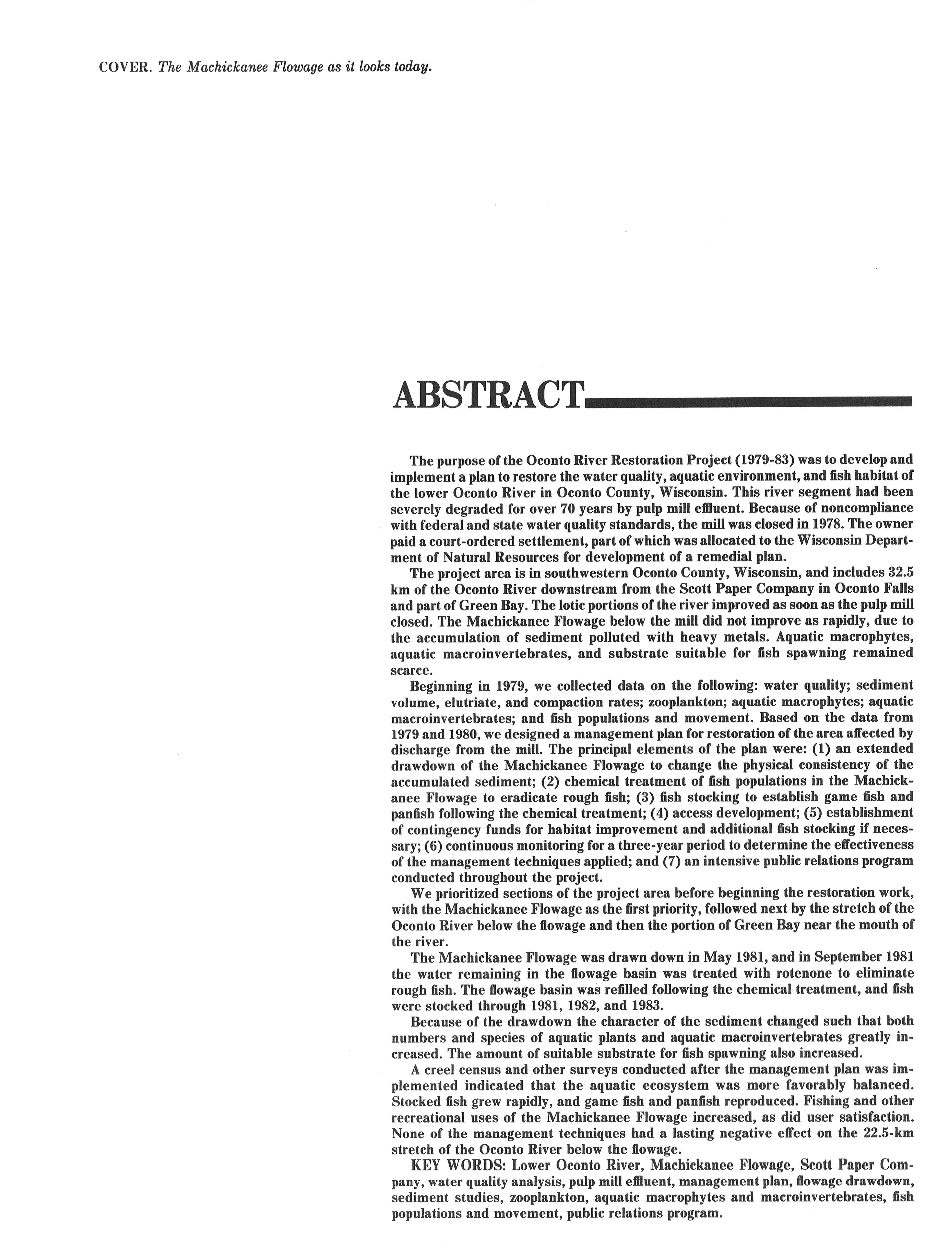 COVER. The Machickanee Flowage as it looks today.

ABSTRACT

The purpose of the Oconto River Restoration Project (1979-83) was to develop and implement a plan to restore the water quality, aquatic environment, and fish habitat of the lower Oconto River in Oconto County, Wisconsin. This river segment had been severely degraded for over 70 years by pulp mill effluent. Because of noncompliance with federal and state water quality standards, the mill was closed in 1978. The owner paid a court-ordered settlement, part of which was allocated to the Wisconsin Department of Natural Resources for development of a remedial plan.

The project area is in southwestern Oconto County, Wisconsin, and includes 32.5 km of the Oconto River downstream from the Scott Paper Company in Oconto Falls and part of Green Bay. The lotic portions of the river improved as soon as the pulp mill closed. The Machickanee Flowage below the mill did not improve as rapidly, due to the accumulation of sediment polluted with heavy metals. Aquatic macrophytes, aquatic macroinvertebrates, and substrate suitable for fish spawning remained scarce.

Beginning in 1979, we collected data on the following: water quality; sediment volume, elutriate, and compaction rates; zooplankton; aquatic macrophytes; aquatic macroinvertebrates; and fish populations and movement. Based on the data from 1979 and 1980, we designed a management plan for restoration of the area affected by discharge from the mill. The principal elements of the plan were: (1) an extended drawdown of the Machickanee Flowage to change the physical consistency of the accumulated sediment; (2) chemical treatment of fish populations in the Machickanee Flowage to eradicate rough fish; (3) fish stocking to establish game fish and panfish following the chemical treatment; (4) access development; (5) establishment of contingency funds for habitat improvement and additional fish stocking if necessary; (6) continuous monitoring for a three-year period to determine the effectiveness of the management techniques applied; and (7) an intensive public relations program conducted throughout the project.

We prioritized sections of the project area before beginning the restoration work, with the Machickanee Flowage as the first priority, followed next by the stretch of the Oconto River below the flowage and then the portion of Green Bay near the mouth of the river.

The Machickanee Flowage was drawn down in May 1981, and in September 1981 the water remaining in the flowage basin was treated with rotenone to eliminate rough fish. The flowage basin was refilled following the chemical treatment, and fish were stocked through 1981, 1982, and 1983.

Because of the drawdown the character of the sediment changed such that both numbers and species of aquatic plants and aquatic macroinvertebrates greatly increased. The amount of suitable substrate for fish spawning also increased.

A creel census and other surveys conducted after the management plan was implemented indicated that the aquatic ecosystem was more favorably balanced. Stocked fish grew rapidly, and game fish and panfish reproduced. Fishing and other recreational uses of the Machickanee Flowage increased, as did user satisfaction. None of the management techniques had a lasting negative effect on the 22.5-km stretch of the Oconto River below the flowage.

KEY WORDS: Lower Oconto River, Machickanee Flowage, Scott Paper Company, water quality analysis, pulp mill effluent, management plan, flowage drawdown, sediment studies, zooplankton, aquatic macrophytes and macroinvertebrates, fish populations and movement, public relations program.